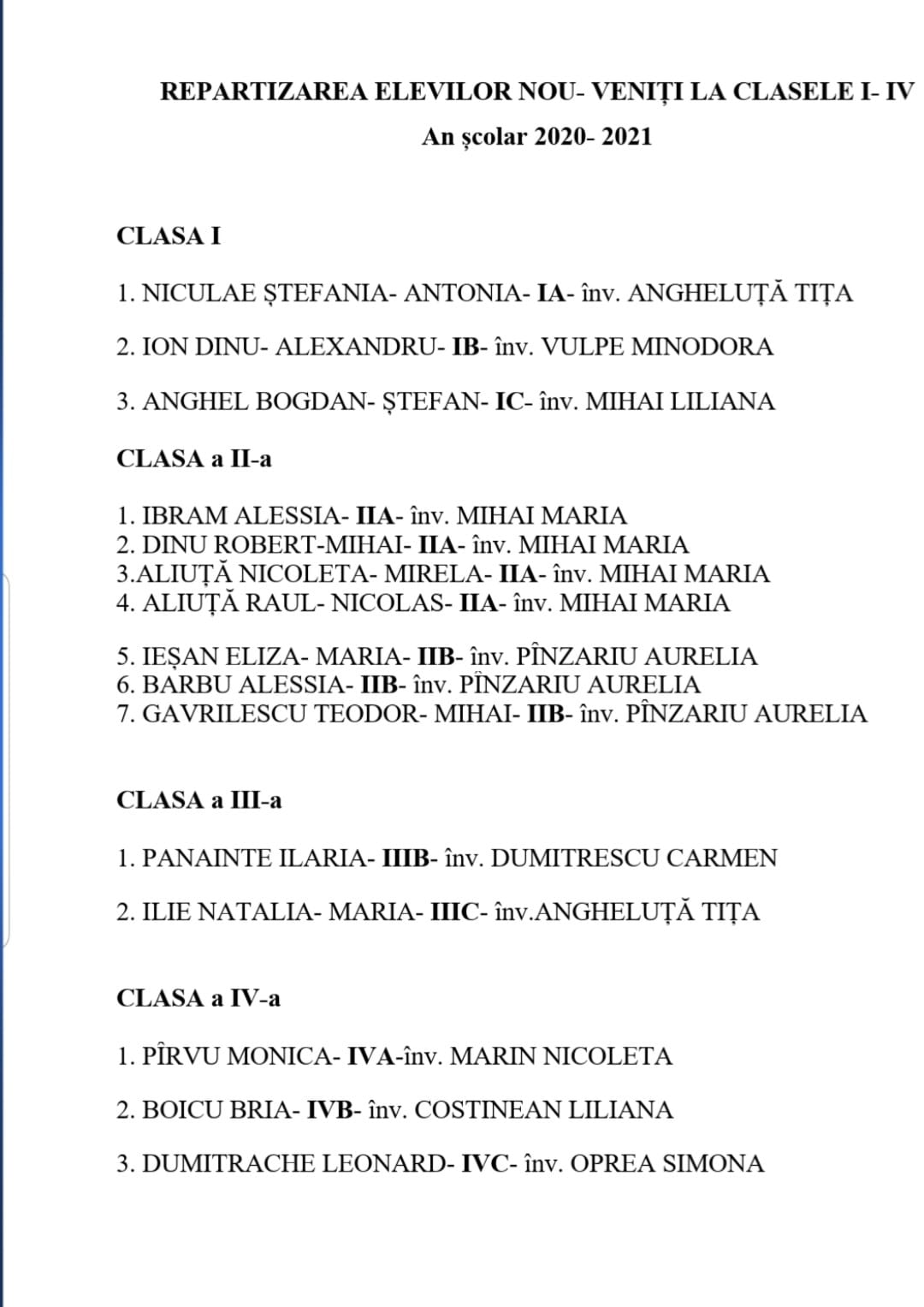 REPARTIZAREA ELEVILOR NOU- VENIȚI LA CLASELE I- IV
An școlar 2020- 2021

CLASA I

1. NICULAE ȘTEFANIA- ANTONIA- IA- înv. ANGHELUȚĂ TIȚA

2. ION DINU- ALEXANDRU- IB- înv. VULPE MINODORA

3. ANGHEL BOGDAN- ȘTEFAN- IC- înv. MIHAI LILIANA

CLASA a II-a

1. IBRAM ALESSIA- IIA- înv. MIHAI MARIA
2. DINU ROBERT-MIHAI- IIA- înv. MIHAI MARIA
3.ALIUȚĂ NICOLETA- MIRELA- IIA- înv. MIHAI MARIA
4. ALIUȚĂ RAUL- NICOLAS- IIA- înv. MIHAI MARIA

5. IEȘAN ELIZA- MARIA- IIB- înv. PÎNZARIU AURELIA
6. BARBU ALESSIA- IIB- înv. PÎNZARIU AURELIA
7. GAVRILESCU TEODOR- MIHAI- IIB- înv. PÎNZARIU AURELIA

CLASA a III-a

1. PANAINTE ILARIA- IIIB- înv. DUMITRESCU CARMEN

2. ILIE NATALIA- MARIA- IIIC- înv.ANGHELUȚĂ TIȚA

CLASA a IV-a

1. PÎRVU MONICA- IVA-înv. MARIN NICOLETA

2. BOICU BRIA- IVB- înv. COSTINEAN LILIANA

3. DUMITRACHE LEONARD- IVC- înv. OPREA SIMONA